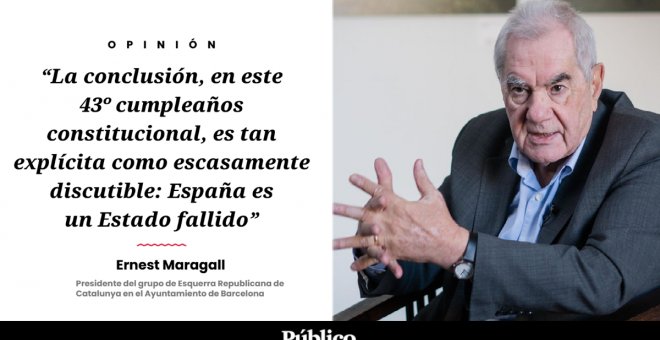 OPINIÓN

“La conclusión, en este 43º cumpleaños constitucional, es tan explícita como escasamente discutible: España es un Estado fallido”

Ernest Maragall

Presidente del grupo de Esquerra Republicana de Catalunya en el Ayuntamiento de Barcelona

Público